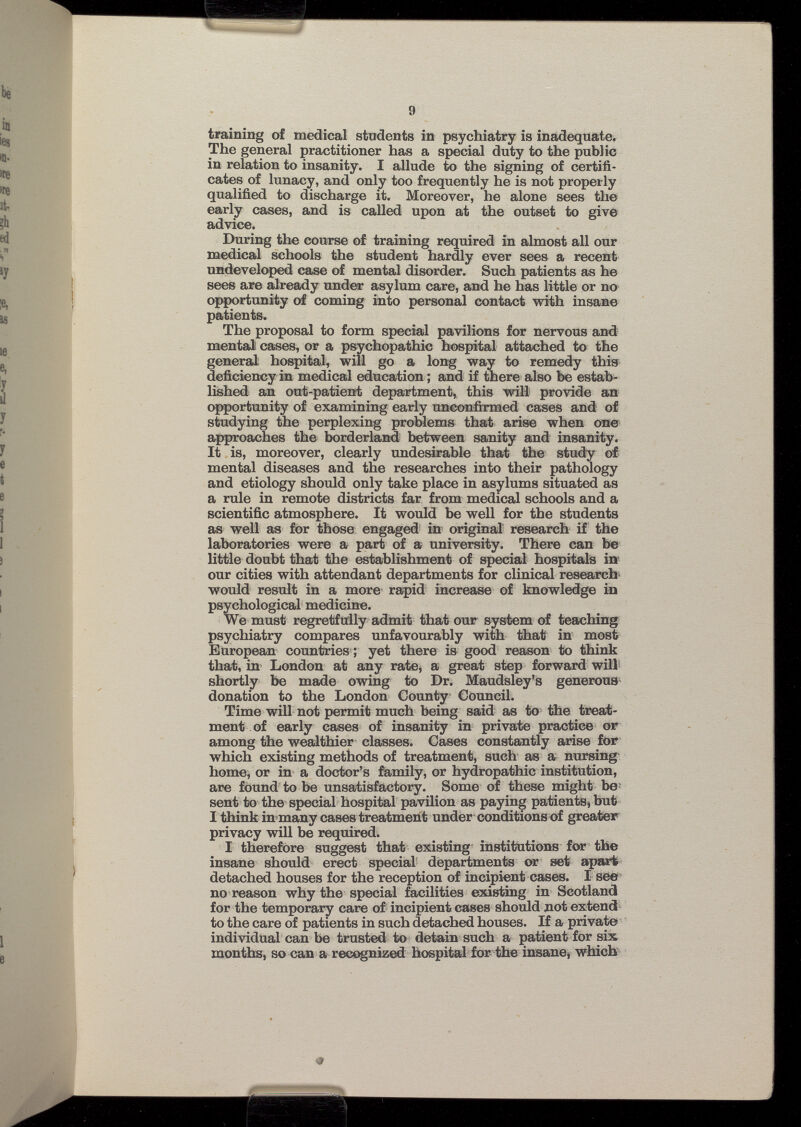 9

training of medical students in psychiatry is inadequate. The general practitioner has a special duty to the public in relation to insanity. I allude to the signing of certificates of lunacy, and only too frequently he is not properly qualified to discharge it. Moreover, he alone sees the early cases, and is called upon at the outset to give advice.

During the course of training required in almost all our medical schools the student hardly ever sees a recent undeveloped case of mental disorder. Such patients as he sees are already under asylum care, and he has little or no opportunity of coming into personal contact with insane patients.

The proposal to form special pavilions for nervous and mental cases, or a psychopathic hospital attached to the general hospital, will go a long way to remedy this deficiency in medical education; and if there also be established an out-patient department, this will provide an opportunity of examining early unconfirmed cases and of studying the perplexing problems that arise when one approaches the borderland between sanity and insanity. It is, moreover, clearly undesirable that the study of mental diseases and the researches into their pathology and etiology should only take place in asylums situated as a rule in remote districts far from medical schools and a scientific atmosphere. It would be well for the students as well as for those engaged in original research if the laboratories were a part of a university. There can be little doubt that the establishment of special hospitals in our cities with attendant departments for clinical research would result in a more rapid increase of knowledge in psychological medicine.

We must regretfully admit that our system of teaching psychiatry compares unfavourably with that in most European countries; yet there is good reason to think that, in London at any rate, a great step forward will shortly be made owing to Dr. Maudsley's generous donation to the London County Council.

Time will not permit much being said as to the treatment of early cases of insanity in private practice or among the wealthier classes. Cases constantly arise for which existing methods of treatment, such as a nursing home, or in a doctor's family, or hydropathic institution, are found to be unsatisfactory. Some of these might be sent to the special hospital pavilion as paying patients, but I think in many cases treatment under conditions of greater privacy will be required.

I therefore suggest that existing institutions for the insane should erect special departments or set apart detached houses for the reception of incipient cases. I see no reason why the special facilities existing in Scotland for the temporary care of incipient cases should not extend to the care of patients in such detached houses. If a private individual can be trusted to detain such a patient for six months, so can a recognized hospital for the insane, which